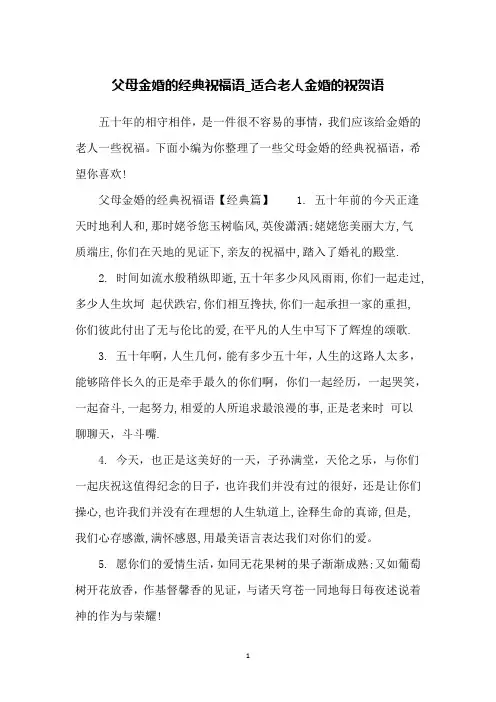 父母金婚的经典祝福语_适合老人金婚的祝贺语

五十年的相守相伴，是一件很不容易的事情，我们应该给金婚的老人一些祝福。下面小编为你整理了一些父母金婚的经典祝福语，希望你喜欢!

父母金婚的经典祝福语【经典篇】 1. 五十年前的今天正逢天时地利人和,那时姥爷您玉树临风,英俊潇洒;姥姥您美丽大方,气质端庄,你们在天地的见证下,亲友的祝福中,踏入了婚礼的殿堂.

2. 时间如流水般稍纵即逝,五十年多少风风雨雨,你们一起走过,多少人生坎坷 起伏跌宕,你们相互搀扶,你们一起承担一家的重担,你们彼此付出了无与伦比的爱,在平凡的人生中写下了辉煌的颂歌.

3. 五十年啊，人生几何，能有多少五十年，人生的这路人太多，能够陪伴长久的正是牵手最久的你们啊，你们一起经历，一起哭笑，一起奋斗,一起努力,相爱的人所追求最浪漫的事,正是老来时 可以聊聊天，斗斗嘴.

4. 今天，也正是这美好的一天，子孙满堂，天伦之乐，与你们一起庆祝这值得纪念的日子，也许我们并没有过的很好，还是让你们操心,也许我们并没有在理想的人生轨道上,诠释生命的真谛,但是,我们心存感激,满怀感恩,用最美语言表达我们对你们的爱。

5. 愿你们的爱情生活，如同无花果树的果子渐渐成熟;又如葡萄树开花放香，作基督馨香的见证，与诸天穹苍一同地每日每夜述说着神的作为与荣耀!

1